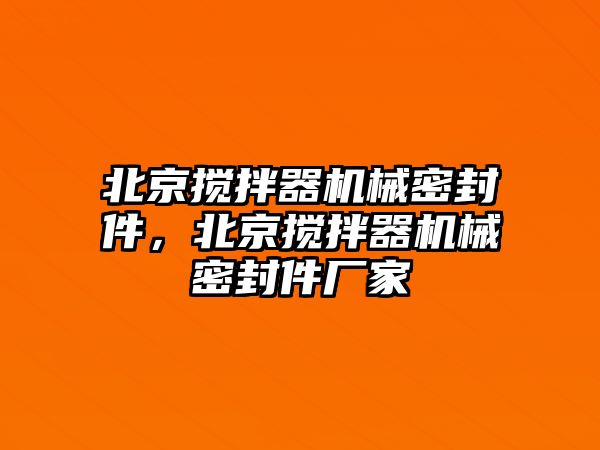 北京搅拌器机械密封件，北京搅拌器机械密封件厂家